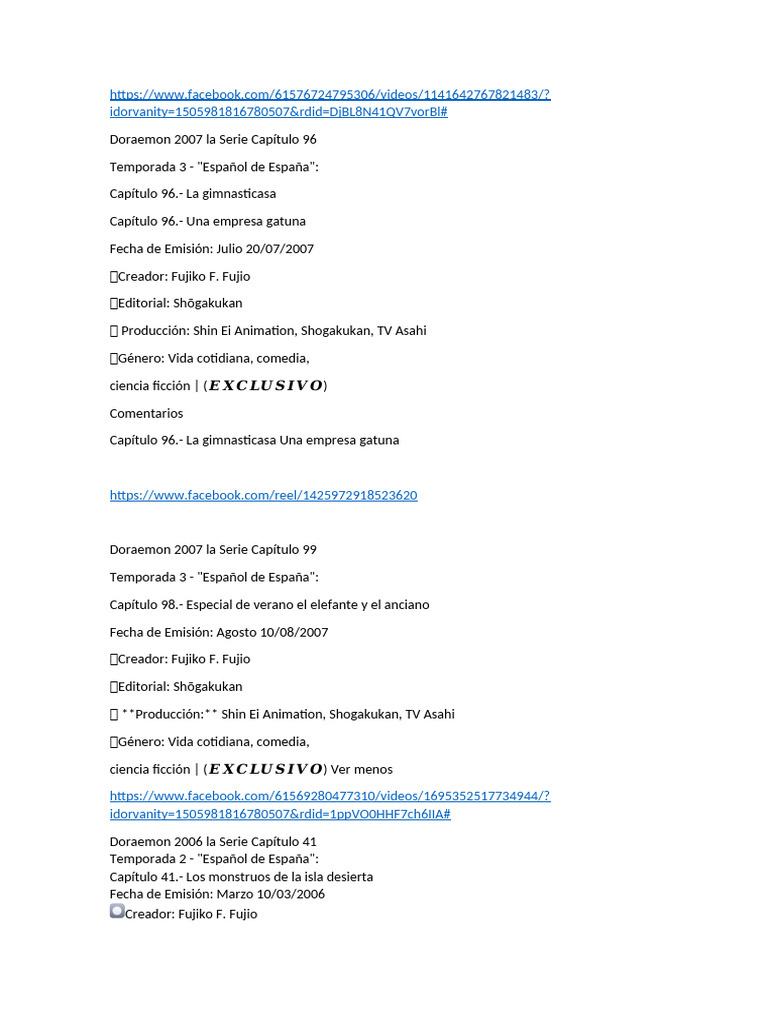 https://www.facebook.com/61576724795306/videos/1141642767821483/?idorvanity=1505981816780507&rdid=DjBL8N41QV7vorBl#

Doraemon 2007 la Serie Capítulo 96

Temporada 3 - "Español de España":

Capítulo 96.- La gimnasticasa

Capítulo 96.- Una empresa gatuna

Fecha de Emisión: Julio 20/07/2007

Creador: Fujiko F. Fujio

Editorial: Shōgakukan

Producción: Shin Ei Animation, Shogakukan, TV Asahi

Género: Vida cotidiana, comedia,

ciencia ficción | (𝑬𝑿𝑪𝑳𝑼𝑺𝑰𝑽𝑶)

Comentarios

Capítulo 96.- La gimnasticasa Una empresa gatuna

https://www.facebook.com/reel/1425972918523620

Doraemon 2007 la Serie Capítulo 99

Temporada 3 - "Español de España":

Capítulo 98.- Especial de verano el elefante y el anciano

Fecha de Emisión: Agosto 10/08/2007

Creador: Fujiko F. Fujio

Editorial: Shōgakukan

**Producción:** Shin Ei Animation, Shogakukan, TV Asahi

Género: Vida cotidiana, comedia,

ciencia ficción | (𝑬𝑿𝑪𝑳𝑼𝑺𝑰𝑽𝑶) Ver menos

https://www.facebook.com/61569280477310/videos/1695352517734944/?idorvanity=1505981816780507&rdid=1ppVO0HHF7ch6IIA#

Doraemon 2006 la Serie Capítulo 41
Temporada 2 - "Español de España":
Capítulo 41.- Los monstruos de la isla desierta
Fecha de Emisión: Marzo 10/03/2006
Creador: Fujiko F. Fujio